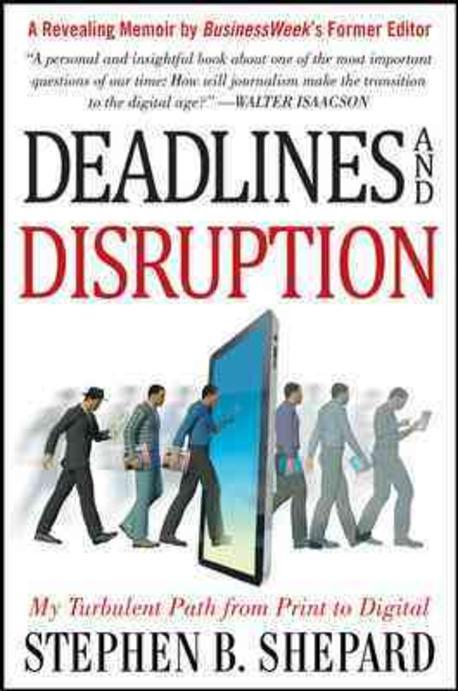 A Revealing Memoir by BusinessWeek's Former Editor

"A personal and insightful book about one of the most important questions of our time: How will journalism make the transition to the digital age?" —WALTER ISAACSON

DEADLINES AND DISRUPTION

My Turbulent Path from Print to Digital

STEPHEN B. SHEPARD